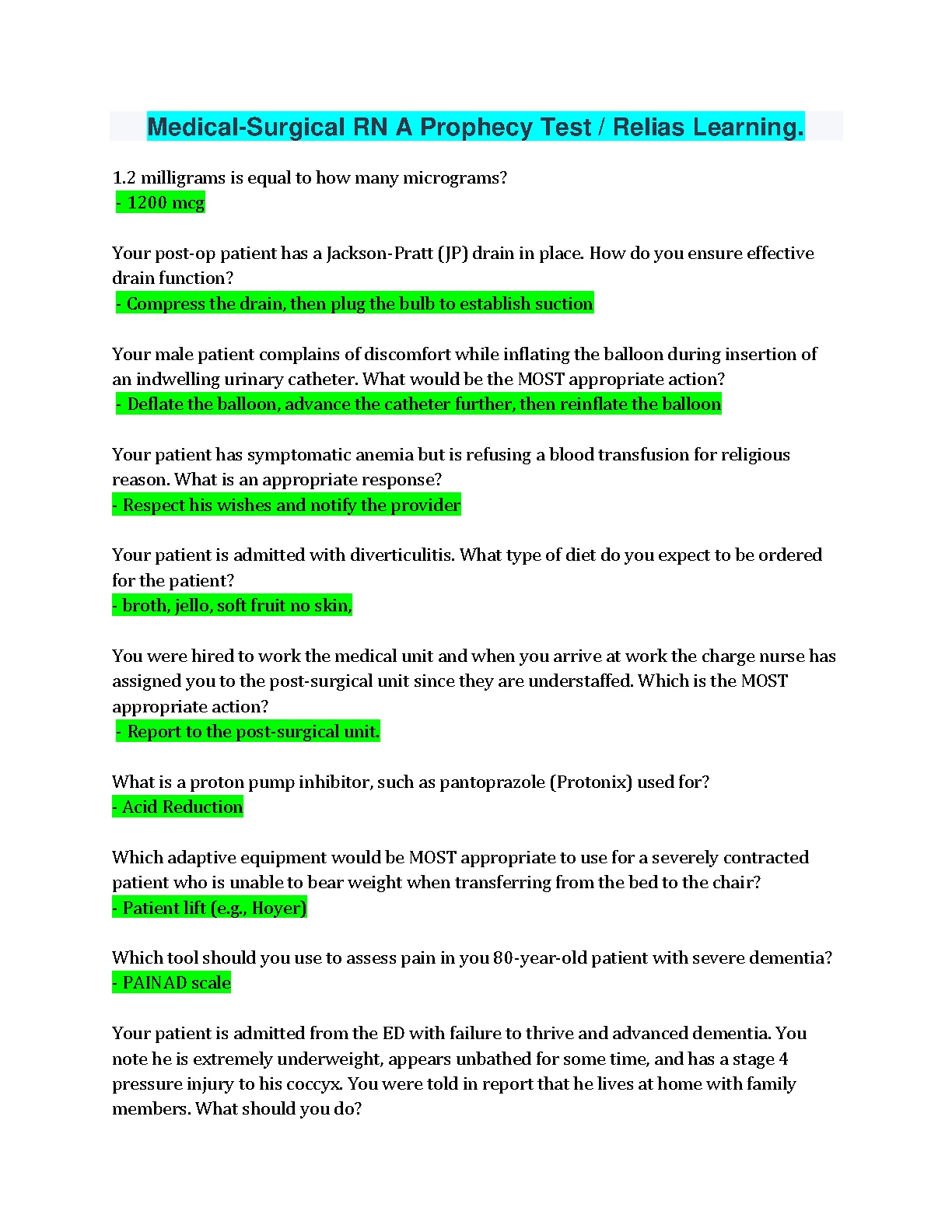 Medical-Surgical RN A Prophecy Test / Relias Learning.

1.2 milligrams is equal to how many micrograms?
- 1200 mcg

Your post-op patient has a Jackson-Pratt (JP) drain in place. How do you ensure effective drain function?
- Compress the drain, then plug the bulb to establish suction

Your male patient complains of discomfort while inflating the balloon during insertion of an indwelling urinary catheter. What would be the MOST appropriate action?
- Deflate the balloon, advance the catheter further, then reinflate the balloon

Your patient has symptomatic anemia but is refusing a blood transfusion for religious reason. What is an appropriate response?
- Respect his wishes and notify the provider

Your patient is admitted with diverticulitis. What type of diet do you expect to be ordered for the patient?
- broth, jello, soft fruit no skin,

You were hired to work the medical unit and when you arrive at work the charge nurse has assigned you to the post-surgical unit since they are understaffed. Which is the MOST appropriate action?
- Report to the post-surgical unit.

What is a proton pump inhibitor, such as pantoprazole (Protonix) used for?
- Acid Reduction

Which adaptive equipment would be MOST appropriate to use for a severely contracted patient who is unable to bear weight when transferring from the bed to the chair?
- Patient lift (e.g., Hoyer)

Which tool should you use to assess pain in you 80-year-old patient with severe dementia?
- PAINAD scale

Your patient is admitted from the ED with failure to thrive and advanced dementia. You note he is extremely underweight, appears unbathed for some time, and has a stage 4 pressure injury to his coccyx. You were told in report that he lives at home with family members. What should you do?